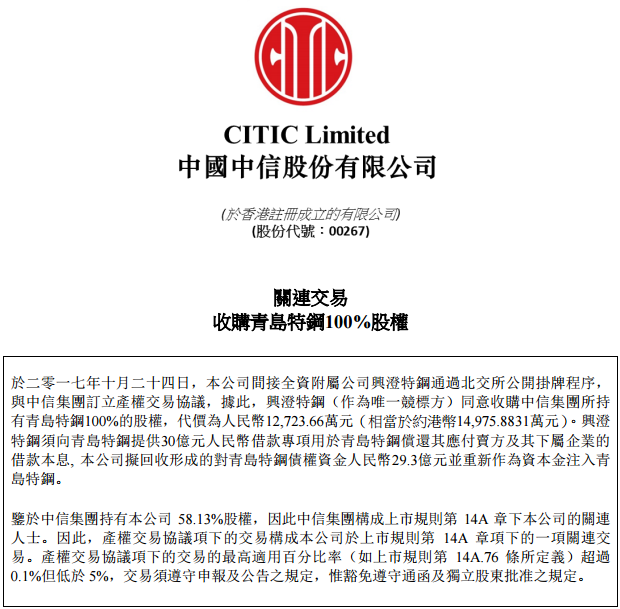 CITIC Limited
中國中信股份有限公司

(於香港註冊成立的有限公司)
(股份代號：00267)

關連交易
收購青島特鋼100%股權

於二零一七年十月二十四日，本公司間接全資附屬公司興澄特鋼通過北交所公開掛牌程序，與中信集團訂立產權交易協議，據此，興澄特鋼（作為唯一競標方）同意收購中信集團所持有青島特鋼100%的股權，代價為人民幣12,723.66萬元（相當於約港幣14,975.8831萬元）。興澄特鋼須向青島特鋼提供30億元人民幣借款專項用於青島特鋼償還其應付賣方及其下屬企業的借款本息, 本公司擬回收形成的對青島特鋼債權資金人民幣29.3億元並重新作為資本金注入青島特鋼。

鑒於中信集團持有本公司 58.13%股權，因此中信集團構成上市規則第 14A 章下本公司的關連人士。因此，產權交易協議項下的交易構成本公司於上市規則第 14A 章項下的一項關連交易。產權交易協議項下的交易的最高適用百分比率（如上市規則第 14A.76 條所定義）超過0.1%但低於 5%，交易須遵守申報及公告之規定，惟豁免遵守通函及獨立股東批准之規定。